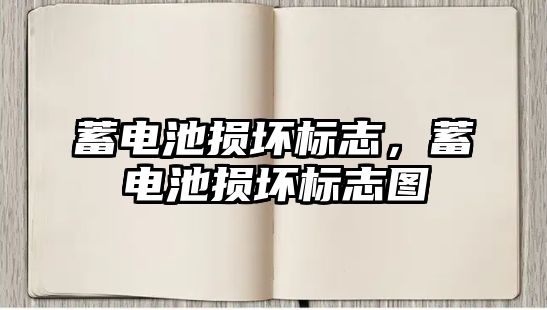 蓄电池损坏标志，蓄电池损坏标志图